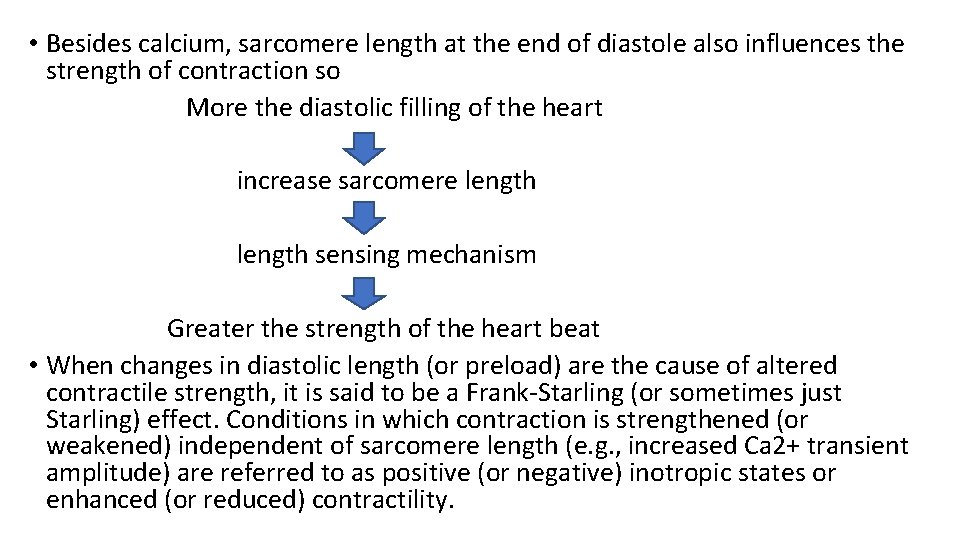 • Besides calcium, sarcomere length at the end of diastole also influences the strength of contraction so

More the diastolic filling of the heart

increase sarcomere length

length sensing mechanism

Greater the strength of the heart beat

• When changes in diastolic length (or preload) are the cause of altered contractile strength, it is said to be a Frank-Starling (or sometimes just Starling) effect. Conditions in which contraction is strengthened (or weakened) independent of sarcomere length (e.g., increased Ca2+ transient amplitude) are referred to as positive (or negative) inotropic states or enhanced (or reduced) contractility.